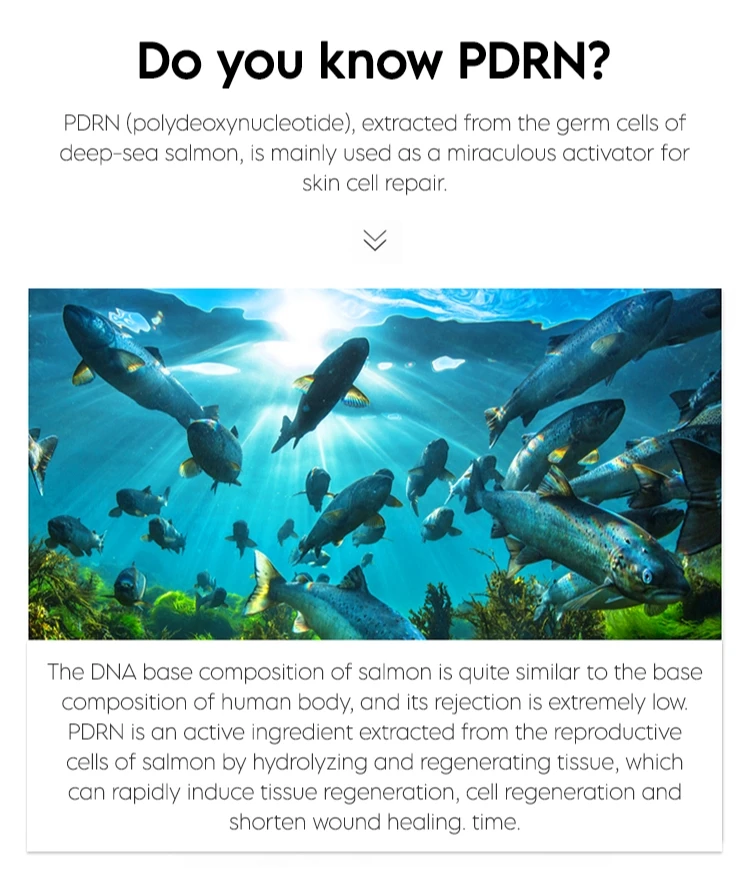 Do you know PDRN?

PDRN (polydeoxynucleotide), extracted from the germ cells of deep-sea salmon, is mainly used as a miraculous activator for skin cell repair.

The DNA base composition of salmon is quite similar to the base composition of human body, and its rejection is extremely low. PDRN is an active ingredient extracted from the reproductive cells of salmon by hydrolyzing and regenerating tissue, which can rapidly induce tissue regeneration, cell regeneration and shorten wound healing. time.